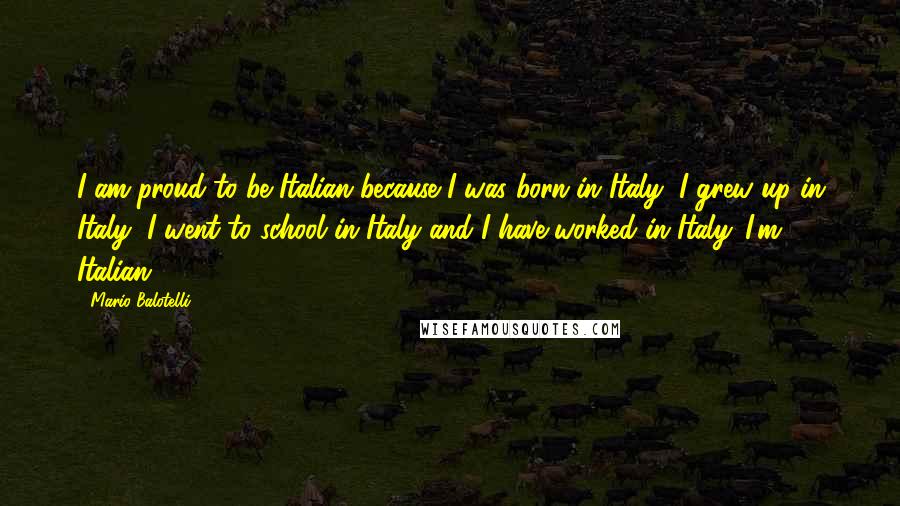 I am proud to be Italian because I was born in Italy, I grew up in Italy, I went to school in Italy and I have worked in Italy. I'm Italian.

- Mario Balotelli

WISEFAMOUSQUOTES.COM